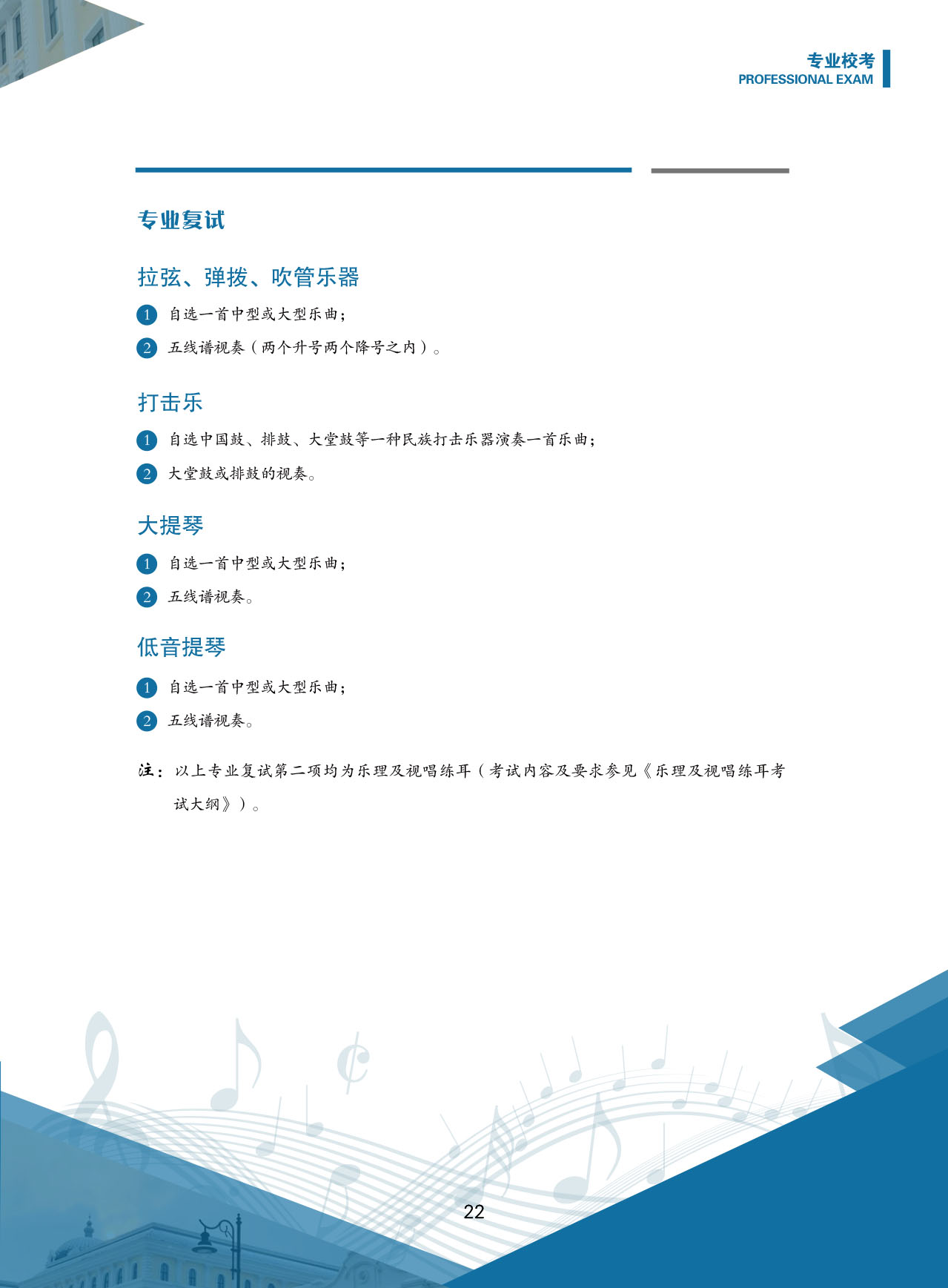 专业校考
PROFESSIONAL EXAM

专业复试

拉弦、弹拨、吹管乐器

1 自选一首中型或大型乐曲；

2 五线谱视奏（两个升号两个降号之内）。

打击乐

1 自选中国鼓、排鼓、大堂鼓等一种民族打击乐器演奏一首乐曲；

2 大堂鼓或排鼓的视奏。

大提琴

1 自选一首中型或大型乐曲；

2 五线谱视奏。

低音提琴

1 自选一首中型或大型乐曲；

2 五线谱视奏。

注：以上专业复试第二项均为乐理及视唱练耳（考试内容及要求参见《乐理及视唱练耳考试大纲》）。

22